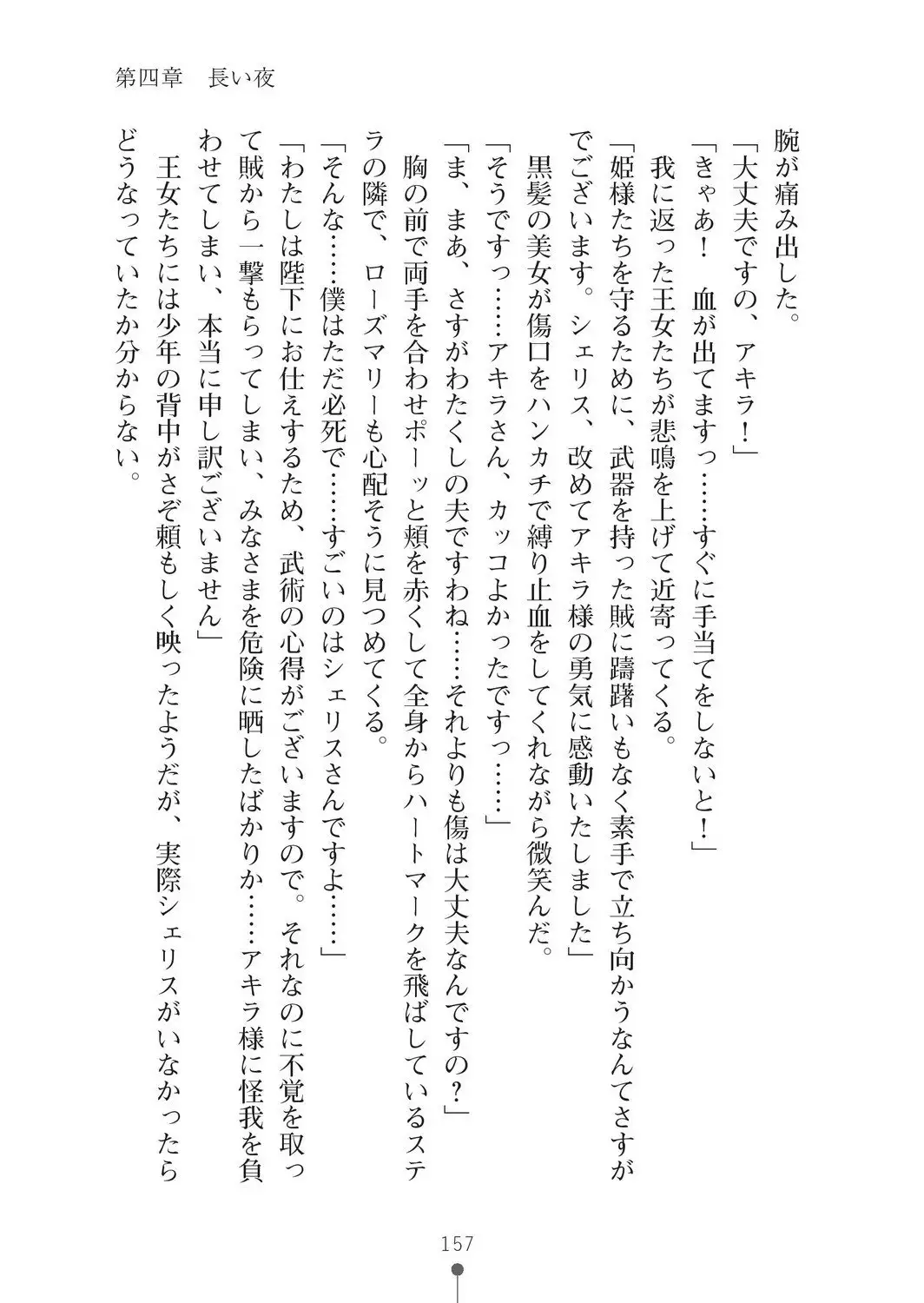 第四章　長い夜

腕が痛み出した。

「大丈夫ですの、アキラ！」

「きゃあ！　血が出てますっ……すぐに手当てをしないと！」

我に返った王女たちが悲鳴を上げて近寄ってくる。

「姫様たちを守るために、武器を持った賊に躊躇いもなく素手で立ち向かうなんてさすがでございます。シェリス、改めてアキラ様の勇気に感動いたしました」

黒髪の美女が傷口をハンカチで縛り止血をしてくれながら微笑んだ。

「そうですっ……アキラさん、カッコよかったですっ……」

「ま、まあ、さすがわたくしの夫ですわね……それよりも傷は大丈夫なんですの？」

胸の前で両手を合わせポーッと頬を赤くして全身からハートマークを飛ばしているステラの隣で、ローズマリーも心配そうに見つめてくる。

「そんな……僕はただ必死で……すごいのはシェリスさんですよ……」

「わたしは陛下にお仕えするため、武術の心得がございますので。それなのに不覚を取って賊から一撃もらってしまい、みなさまを危険に晒したばかりか……アキラ様に怪我を負わせてしまい、本当に申し訳ございません」

王女たちには少年の背中がさぞ頼もしく映ったようだが、実際シェリスがいなかったらどうなっていたか分からない。

157